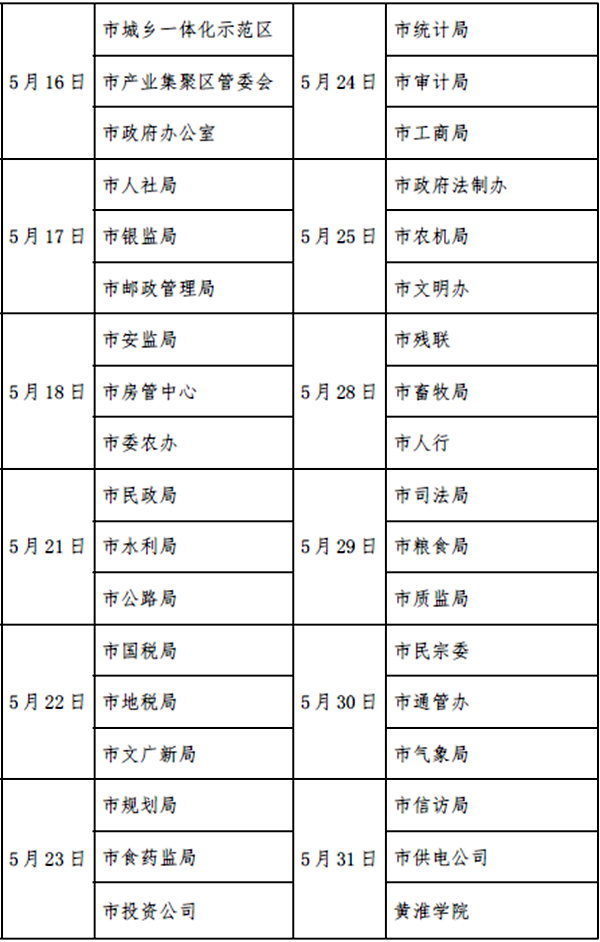 | | | | |
|---|---|---|---|
| 5月16日 | 市城乡一体化示范区 | 5月24日 | 市统计局 |
| | 市产业集聚区管委会 | | 市审计局 |
| | 市政府办公室 | | 市工商局 |
| 5月17日 | 市人社局 | 5月25日 | 市政府法制办 |
| | 市银监局 | | 市农机局 |
| | 市邮政管理局 | | 市文明办 |
| 5月18日 | 市安监局 | 5月28日 | 市残联 |
| | 市房管中心 | | 市畜牧局 |
| | 市委农办 | | 市人行 |
| 5月21日 | 市民政局 | 5月29日 | 市司法局 |
| | 市水利局 | | 市粮食局 |
| | 市公路局 | | 市质监局 |
| 5月22日 | 市国税局 | 5月30日 | 市民宗委 |
| | 市地税局 | | 市通管办 |
| | 市文广新局 | | 市气象局 |
| 5月23日 | 市规划局 | 5月31日 | 市信访局 |
| | 市食药监局 | | 市供电公司 |
| | 市投资公司 | | 黄淮学院 |